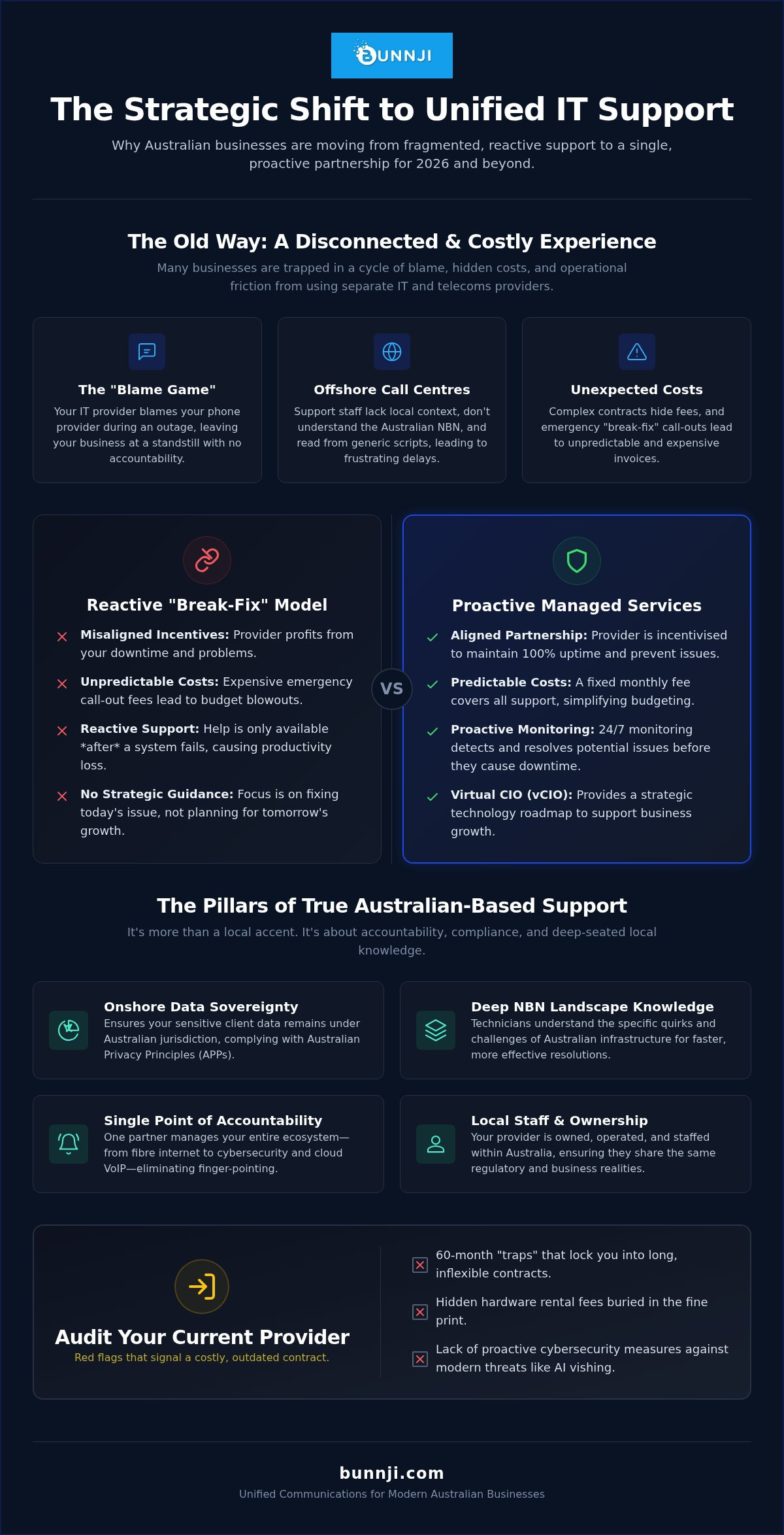 BUNNJI

The Strategic Shift to Unified IT Support

Why Australian businesses are moving from fragmented, reactive support to a single, proactive partnership for 2026 and beyond.

The Old Way: A Disconnected & Costly Experience

Many businesses are trapped in a cycle of blame, hidden costs, and operational friction from using separate IT and telecoms providers.

The "Blame Game"

Your IT provider blames your phone provider during an outage, leaving your business at a standstill with no accountability.

Offshore Call Centres

Support staff lack local context, don't understand the Australian NBN, and read from generic scripts, leading to frustrating delays.

Unexpected Costs

Complex contracts hide fees, and emergency "break-fix" call-outs lead to unpredictable and expensive invoices.

Reactive "Break-Fix" Model

Misaligned Incentives: Provider profits from your downtime and problems.

Unpredictable Costs: Expensive emergency call-out fees lead to budget blowouts.

Reactive Support: Help is only available *after* a system fails, causing productivity loss.

No Strategic Guidance: Focus is on fixing today's issue, not planning for tomorrow's growth.

VS

Proactive Managed Services

Aligned Partnership: Provider is incentivised to maintain 100% uptime and prevent issues.

Predictable Costs: A fixed monthly fee covers all support, simplifying budgeting.

Proactive Monitoring: 24/7 monitoring detects and resolves potential issues before they cause downtime.

Virtual CIO (vCIO): Provides a strategic technology roadmap to support business growth.

The Pillars of True Australian-Based Support

It's more than a local accent. It's about accountability, compliance, and deep-seated local knowledge.

Onshore Data Sovereignty

Ensures your sensitive client data remains under Australian jurisdiction, complying with Australian Privacy Principles (APPs).

Deep NBN Landscape Knowledge

Technicians understand the specific quirks and challenges of Australian infrastructure for faster, more effective resolutions.

Single Point of Accountability

One partner manages your entire ecosystem—from fibre internet to cybersecurity and cloud VoIP—eliminating finger-pointing.

Local Staff & Ownership

Your provider is owned, operated, and staffed within Australia, ensuring they share the same regulatory and business realities.

Audit Your Current Provider

Red flags that signal a costly, outdated contract.

60-month "traps" that lock you into long, inflexible contracts.

Hidden hardware rental fees buried in the fine print.

Lack of proactive cybersecurity measures against modern threats like AI vishing.

bunnji.com

Unified Communications for Modern Australian Businesses